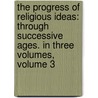 the progress of religious ideas: through successive ages. in three volumes, volume 3